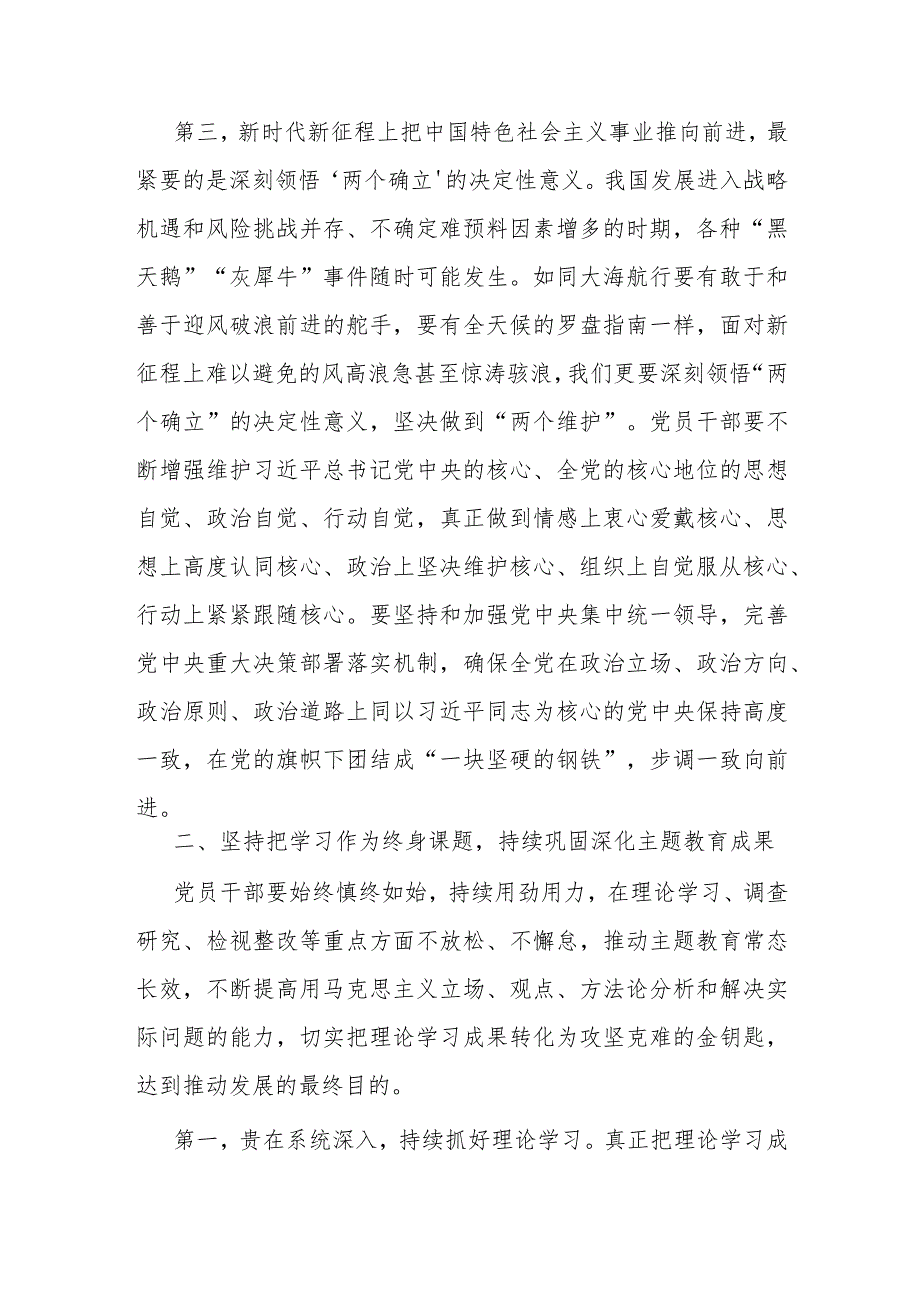 第三，新时代新征程上把中国特色社会主义事业推向前进，最紧要的是深刻领悟‘两个确立'的决定性意义。我国发展进入战略机遇和风险挑战并存、不确定难预料因素增多的时期，各种“黑天鹅”“灰犀牛”事件随时可能发生。如同大海航行要有敢于和善于迎风破浪前进的舵手，要有全天候的罗盘指南一样，面对新征程上难以避免的风高浪急甚至惊涛骇浪，我们更要深刻领悟“两个确立”的决定性意义，坚决做到“两个维护”。党员干部要不断增强维护习近平总书记党中央的核心、全党的核心地位的思想自觉、政治自觉、行动自觉，真正做到情感上衷心爱戴核心、思想上高度认同核心、政治上坚决维护核心、组织上自觉服从核心、行动上紧紧跟随核心。要坚持和加强党中央集中统一领导，完善党中央重大决策部署落实机制，确保全党在政治立场、政治方向、政治原则、政治道路上同以习近平同志为核心的党中央保持高度一致，在党的旗帜下团结成“一块坚硬的钢铁”，步调一致向前进。

二、坚持把学习作为终身课题，持续巩固深化主题教育成果

党员干部要始终慎终如始，持续用劲用力，在理论学习、调查研究、检视整改等重点方面不放松、不懈怠，推动主题教育常态长效，不断提高用马克思主义立场、观点、方法论分析和解决实际问题的能力，切实把理论学习成果转化为攻坚克难的金钥匙，达到推动发展的最终目的。

第一，贵在系统深入，持续抓好理论学习。真正把理论学习成